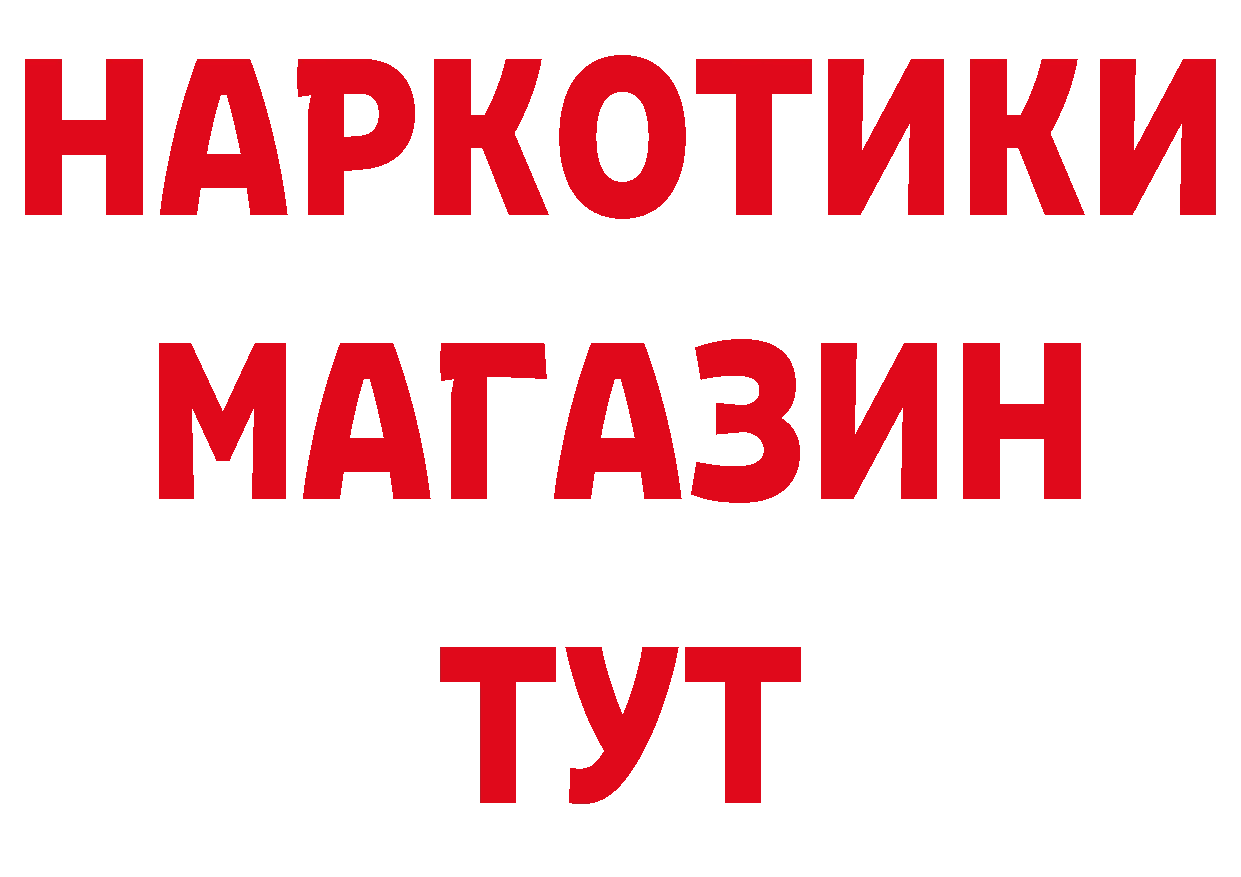 НАРКОТИКИ
МАГАЗИН
ТУТ